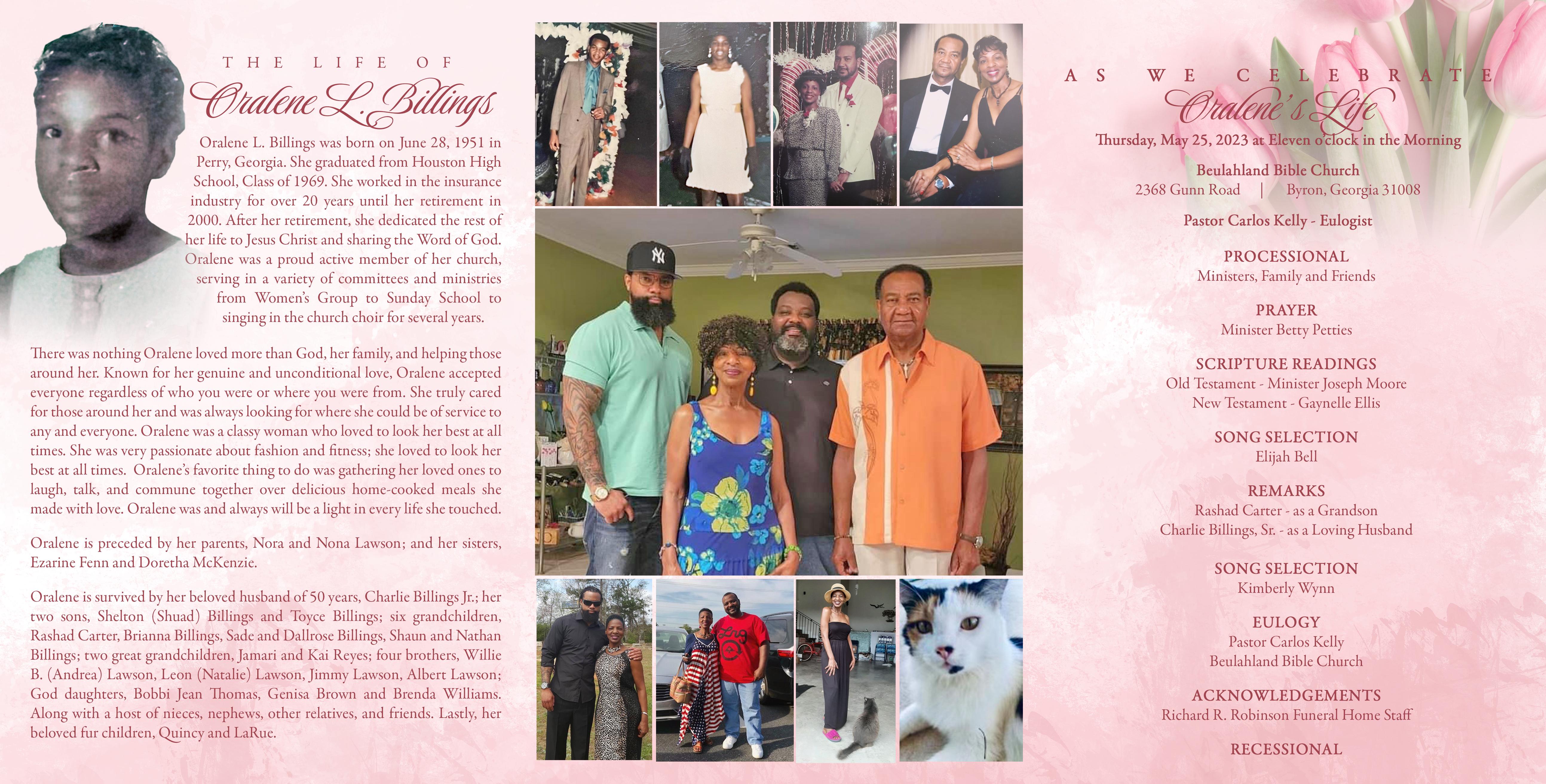 THE LIFE OF
Oralene L. Billings

Oralene L. Billings was born on June 28, 1951 in Perry, Georgia. She graduated from Houston High School, Class of 1969. She worked in the insurance industry for over 20 years until her retirement in 2000. After her retirement, she dedicated the rest of her life to Jesus Christ and sharing the Word of God. Oralene was a proud active member of her church, serving in a variety of committees and ministries from Women's Group to Sunday School to singing in the church choir for several years.

There was nothing Oralene loved more than God, her family, and helping those around her. Known for her genuine and unconditional love, Oralene accepted everyone regardless of who you were or where you were from. She truly cared for those around her and was always looking for where she could be of service to any and everyone. Oralene was a classy woman who loved to look her best at all times. She was very passionate about fashion and fitness; she loved to look her best at all times. Oralene's favorite thing to do was gathering her loved ones to laugh, talk, and commune together over delicious home-cooked meals she made with love. Oralene was and always will be a light in every life she touched.

Oralene is preceded by her parents, Nora and Nona Lawson; and her sisters, Ezarine Fenn and Doretha McKenzie.

Oralene is survived by her beloved husband of 50 years, Charlie Billings Jr.; her two sons, Shelton (Shuad) Billings and Toyce Billings; six grandchildren, Rashad Carter, Brianna Billings, Sade and Dallrose Billings, Shaun and Nathan Billings; two great grandchildren, Jamari and Kai Reyes; four brothers, Willie B. (Andrea) Lawson, Leon (Natalie) Lawson, Jimmy Lawson, Albert Lawson; God daughters, Bobbi Jean Thomas, Genisa Brown and Brenda Williams. Along with a host of nieces, nephews, other relatives, and friends. Lastly, her beloved fur children, Quincy and LaRue.

NY

AS WE CELEBRATE
Oralene's Life
Thursday, May 25, 2023 at Eleven o'clock in the Morning
Beulahland Bible Church
2368 Gunn Road | Byron, Georgia 31008
Pastor Carlos Kelly - Eulogist

PROCESSIONAL
Ministers, Family and Friends

PRAYER
Minister Betty Petties

SCRIPTURE READINGS
Old Testament - Minister Joseph Moore
New Testament - Gaynelle Ellis

SONG SELECTION
Elijah Bell

REMARKS
Rashad Carter - as a Grandson
Charlie Billings, Sr. - as a Loving Husband

SONG SELECTION
Kimberly Wynn

EULOGY
Pastor Carlos Kelly
Beulahland Bible Church

ACKNOWLEDGEMENTS
Richard R. Robinson Funeral Home Staff

RECESSIONAL